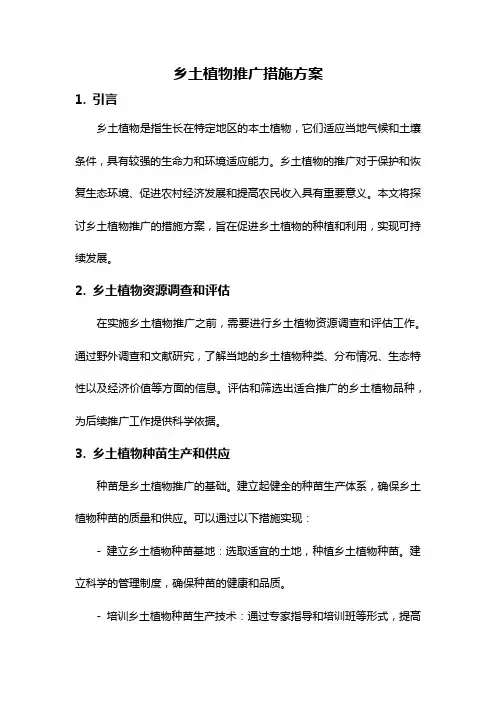 乡土植物推广措施方案

1. 引言

乡土植物是指生长在特定地区的本土植物，它们适应当地气候和土壤条件，具有较强的生命力和环境适应能力。乡土植物的推广对于保护和恢复生态环境、促进农村经济发展和提高农民收入具有重要意义。本文将探讨乡土植物推广的措施方案，旨在促进乡土植物的种植和利用，实现可持续发展。

2. 乡土植物资源调查和评估

在实施乡土植物推广之前，需要进行乡土植物资源调查和评估工作。通过野外调查和文献研究，了解当地的乡土植物种类、分布情况、生态特性以及经济价值等方面的信息。评估和筛选出适合推广的乡土植物品种，为后续推广工作提供科学依据。

3. 乡土植物种苗生产和供应

种苗是乡土植物推广的基础。建立起健全的种苗生产体系，确保乡土植物种苗的质量和供应。可以通过以下措施实现：

- 建立乡土植物种苗基地：选取适宜的土地，种植乡土植物种苗。建立科学的管理制度，确保种苗的健康和品质。

- 培训乡土植物种苗生产技术：通过专家指导和培训班等形式，提高